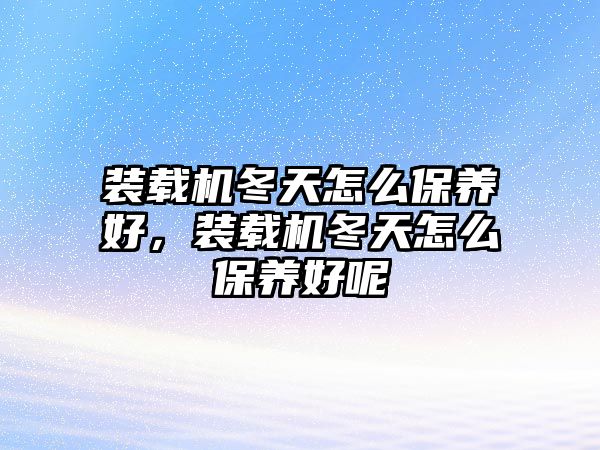 装载机冬天怎么保养好，装载机冬天怎么保养好呢